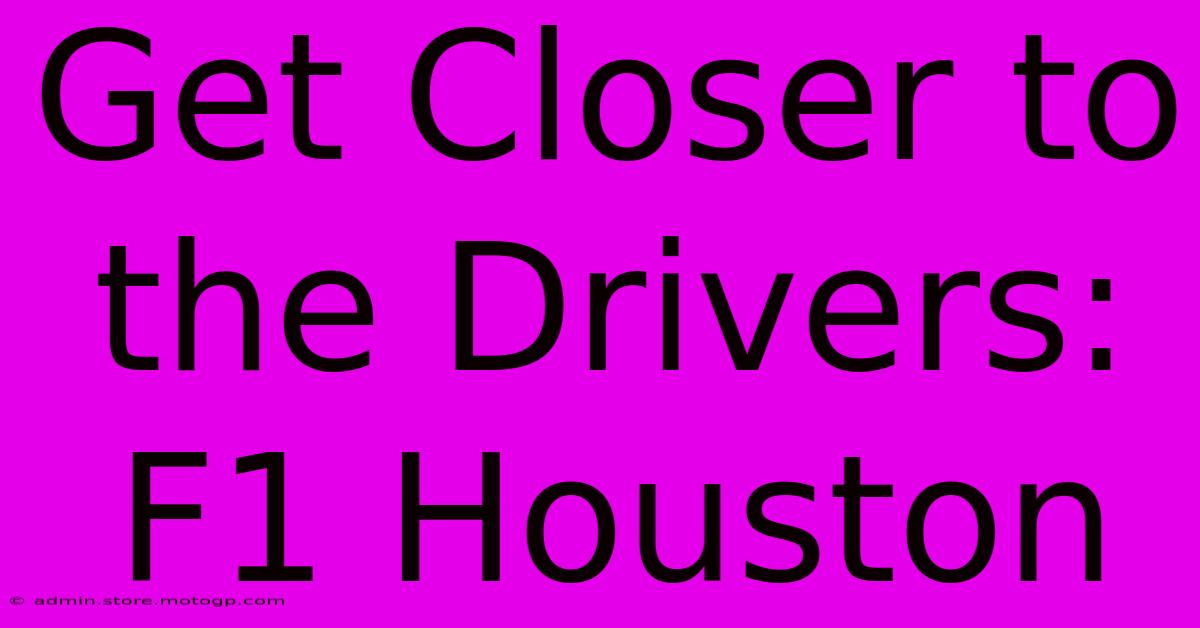 Get Closer to the Drivers: F1 Houston

© admin.store.motogp.com